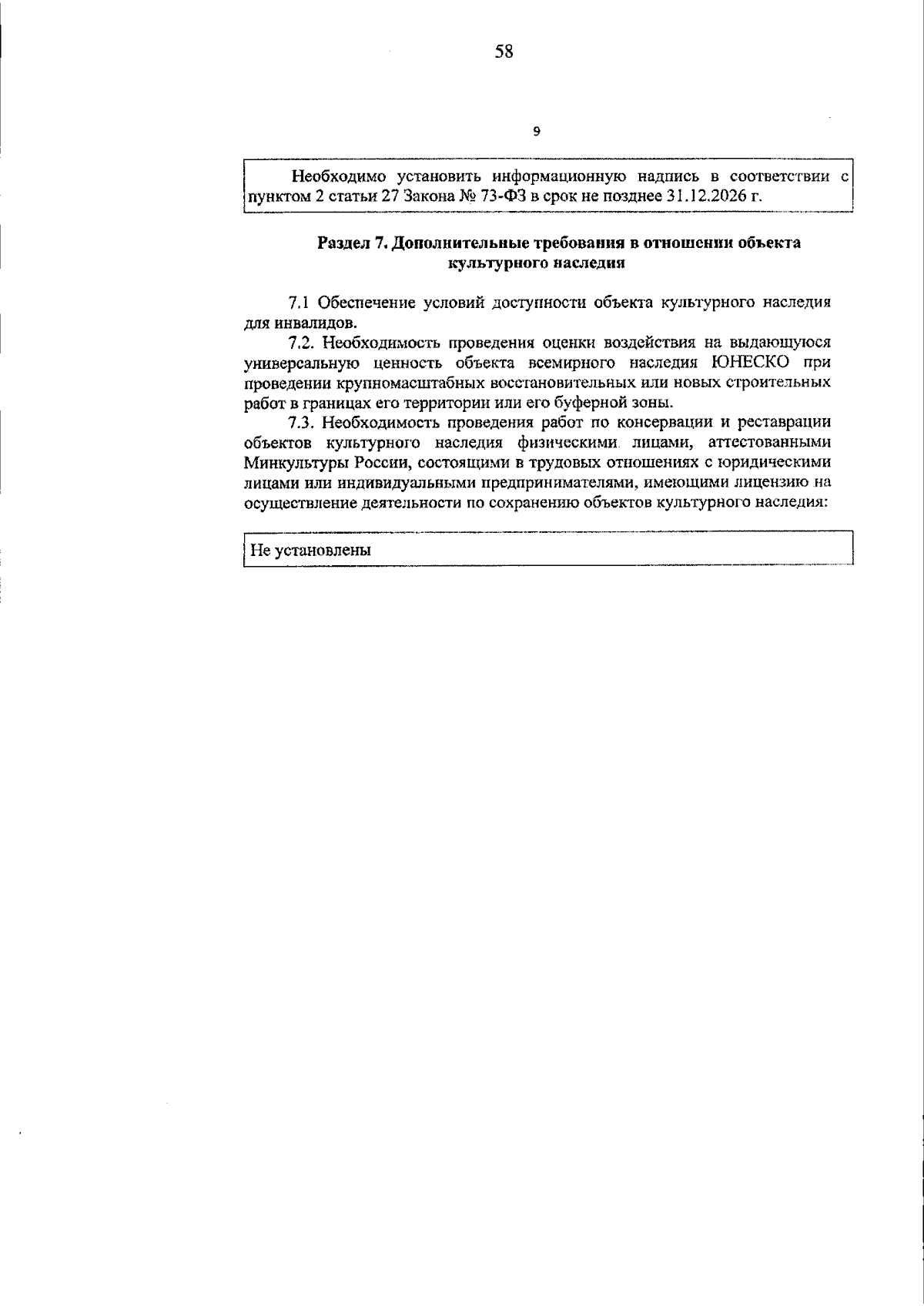 58

9

Необходимо установить информационную надпись в соответствии с пунктом 2 статьи 27 Закона № 73-ФЗ в срок не позднее 31.12.2026 г.

Раздел 7. Дополнительные требования в отношении объекта культурного наследия

7.1 Обеспечение условий доступности объекта культурного наследия для инвалидов.

7.2. Необходимость проведения оценки воздействия на выдающуюся универсальную ценность объекта всемирного наследия ЮНЕСКО при проведении крупномасштабных восстановительных или новых строительных работ в границах его территории или его буферной зоны.

7.3. Необходимость проведения работ по консервации и реставрации объектов культурного наследия физическими лицами, аттестованными Минкультуры России, состоящими в трудовых отношениях с юридическими лицами или индивидуальными предпринимателями, имеющими лицензию на осуществление деятельности по сохранению объектов культурного наследия:

Не установлены